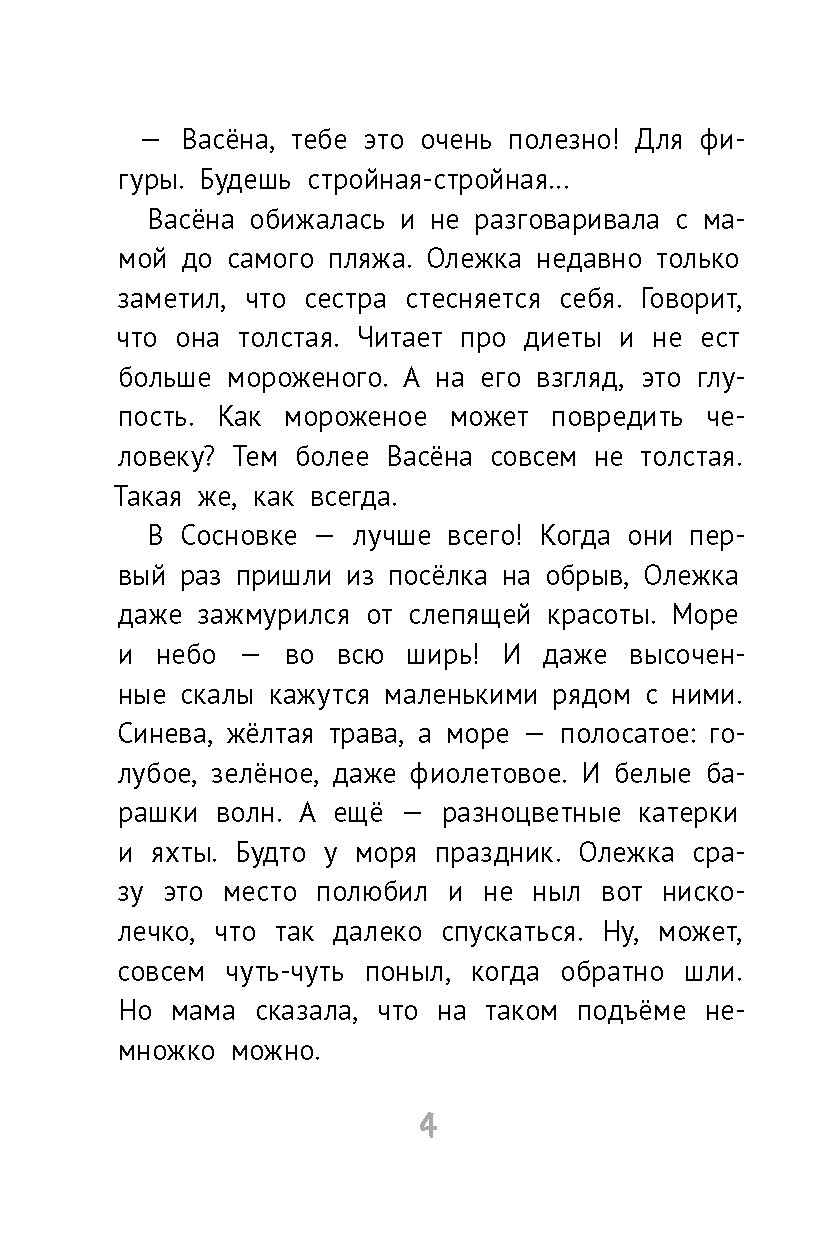 — Васёна, тебе это очень полезно! Для фигуры. Будешь стройная-стройная...

Васёна обижалась и не разговаривала с мамой до самого пляжа. Олежка недавно только заметил, что сестра стесняется себя. Говорит, что она толстая. Читает про диеты и не ест больше мороженого. А на его взгляд, это глупость. Как мороженое может повредить человеку? Тем более Васёна совсем не толстая. Такая же, как всегда.

В Сосновке — лучше всего! Когда они первый раз пришли из посёлка на обрыв, Олежка даже зажмурился от слепящей красоты. Море и небо — во всю ширь! И даже высоченные скалы кажутся маленькими рядом с ними. Синева, жёлтая трава, а море — полосатое: голубое, зелёное, даже фиолетовое. И белые барашки волн. А ещё — разноцветные катерки и яхты. Будто у моря праздник. Олежка сразу это место полюбил и не ныл вот нисколечко, что так далеко спускаться. Ну, может, совсем чуть-чуть поныл, когда обратно шли. Но мама сказала, что на таком подъёме немножко можно.

4